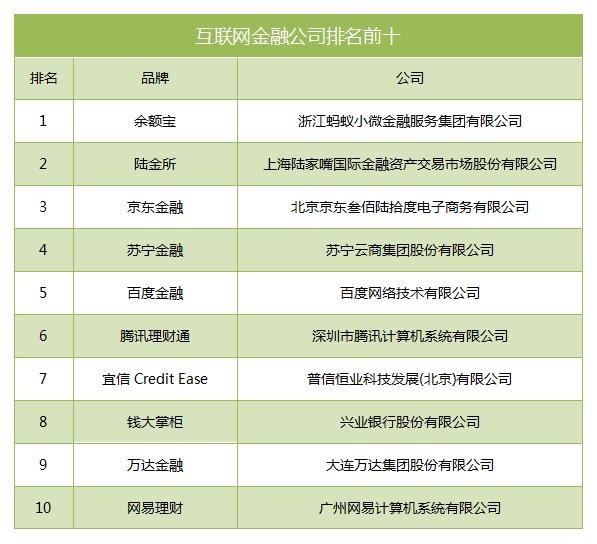 互联网金融公司排名前十

| 排名 | 品牌 | 公司 |
|---|---|---|
| 1 | 余额宝 | 浙江蚂蚁小微金融服务集团有限公司 |
| 2 | 陆金所 | 上海陆家嘴国际金融资产交易市场股份有限公司 |
| 3 | 京东金融 | 北京京东叁佰陆拾度电子商务有限公司 |
| 4 | 苏宁金融 | 苏宁云商集团股份有限公司 |
| 5 | 百度金融 | 百度网络技术有限公司 |
| 6 | 腾讯理财通 | 深圳市腾讯计算机系统有限公司 |
| 7 | 宜信 Credit Ease | 普信恒业科技发展(北京)有限公司 |
| 8 | 钱大掌柜 | 兴业银行股份有限公司 |
| 9 | 万达金融 | 大连万达集团股份有限公司 |
| 10 | 网易理财 | 广州网易计算机系统有限公司 |